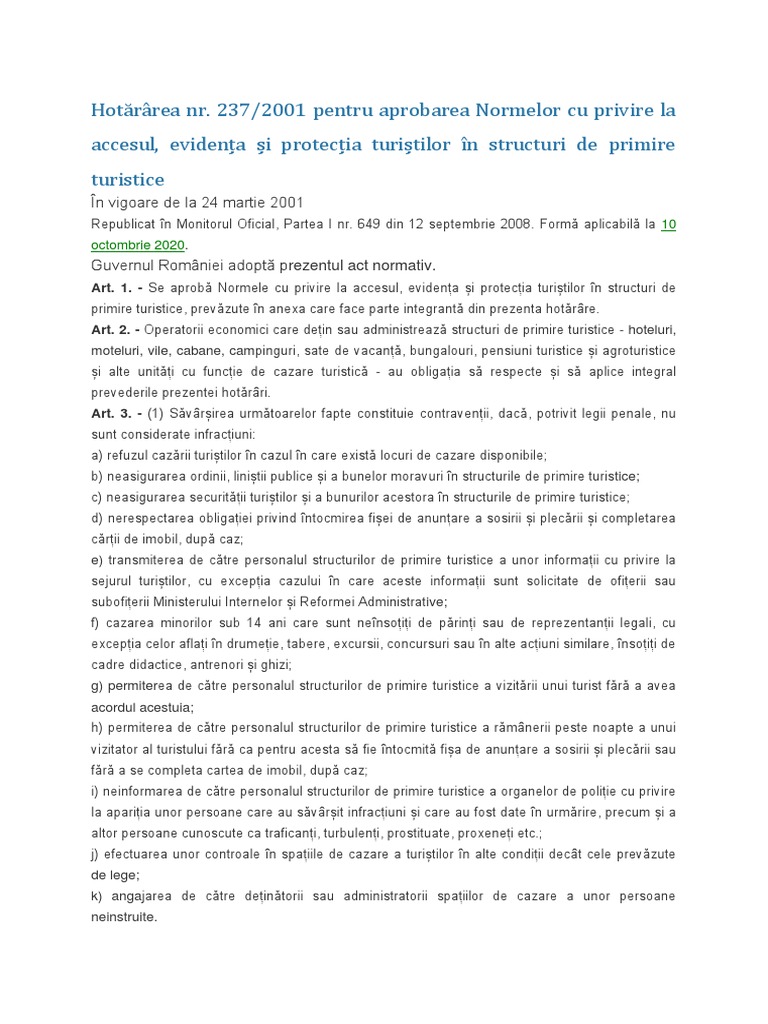 Hotărârea nr. 237/2001 pentru aprobarea Normelor cu privire la accesul, evidenţa şi protecţia turiştilor în structuri de primire turistice

În vigoare de la 24 martie 2001

Republicat în Monitorul Oficial, Partea I nr. 649 din 12 septembrie 2008. Formă aplicabilă la 10 octombrie 2020.

Guvernul României adoptă prezentul act normativ.

Art. 1. - Se aprobă Normele cu privire la accesul, evidența și protecția turiștilor în structuri de primire turistice, prevăzute în anexa care face parte integrantă din prezenta hotărâre.

Art. 2. - Operatorii economici care dețin sau administrează structuri de primire turistice - hoteluri, moteluri, vile, cabane, campinguri, sate de vacanță, bungalouri, pensiuni turistice și agroturistice și alte unități cu funcție de cazare turistică - au obligația să respecte și să aplice integral prevederile prezentei hotărâri.

Art. 3. - (1) Săvârșirea următoarelor fapte constituie contravenții, dacă, potrivit legii penale, nu sunt considerate infracțiuni:

a) refuzul cazării turiștilor în cazul în care există locuri de cazare disponibile;

b) neasigurarea ordinii, liniștii publice și a bunelor moravuri în structurile de primire turistice;

c) neasigurarea securității turiștilor și a bunurilor acestora în structurile de primire turistice;

d) nerespectarea obligației privind întocmirea fișei de anunțare a sosirii și plecării și completarea cărții de imobil, după caz;

e) transmiterea de către personalul structurilor de primire turistice a unor informații cu privire la sejurul turiștilor, cu excepția cazului în care aceste informații sunt solicitate de ofițerii sau subofițerii Ministerului Internelor și Reformei Administrative;

f) cazarea minorilor sub 14 ani care sunt neînsoțiți de părinți sau de reprezentanții legali, cu excepția celor aflați în drumeție, tabere, excursii, concursuri sau în alte acțiuni similare, însoțiți de cadre didactice, antrenori și ghizi;

g) permiterea de către personalul structurilor de primire turistice a vizitării unui turist fără a avea acordul acestuia;

h) permiterea de către personalul structurilor de primire turistice a rămânerii peste noapte a unui vizitator al turistului fără ca pentru acesta să fie întocmită fișa de anunțare a sosirii și plecării sau fără a se completa cartea de imobil, după caz;

i) neinformarea de către personalul structurilor de primire turistice a organelor de poliție cu privire la apariția unor persoane care au săvârșit infracțiuni și care au fost date în urmărire, precum și a altor persoane cunoscute ca traficanți, turbulenți, prostituate, proxeneți etc.;

j) efectuarea unor controale în spațiile de cazare a turiștilor în alte condiții decât cele prevăzute de lege;

k) angajarea de către deținătorii sau administratorii spațiilor de cazare a unor persoane neinstruite.